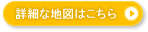 詳細な地図はこちら